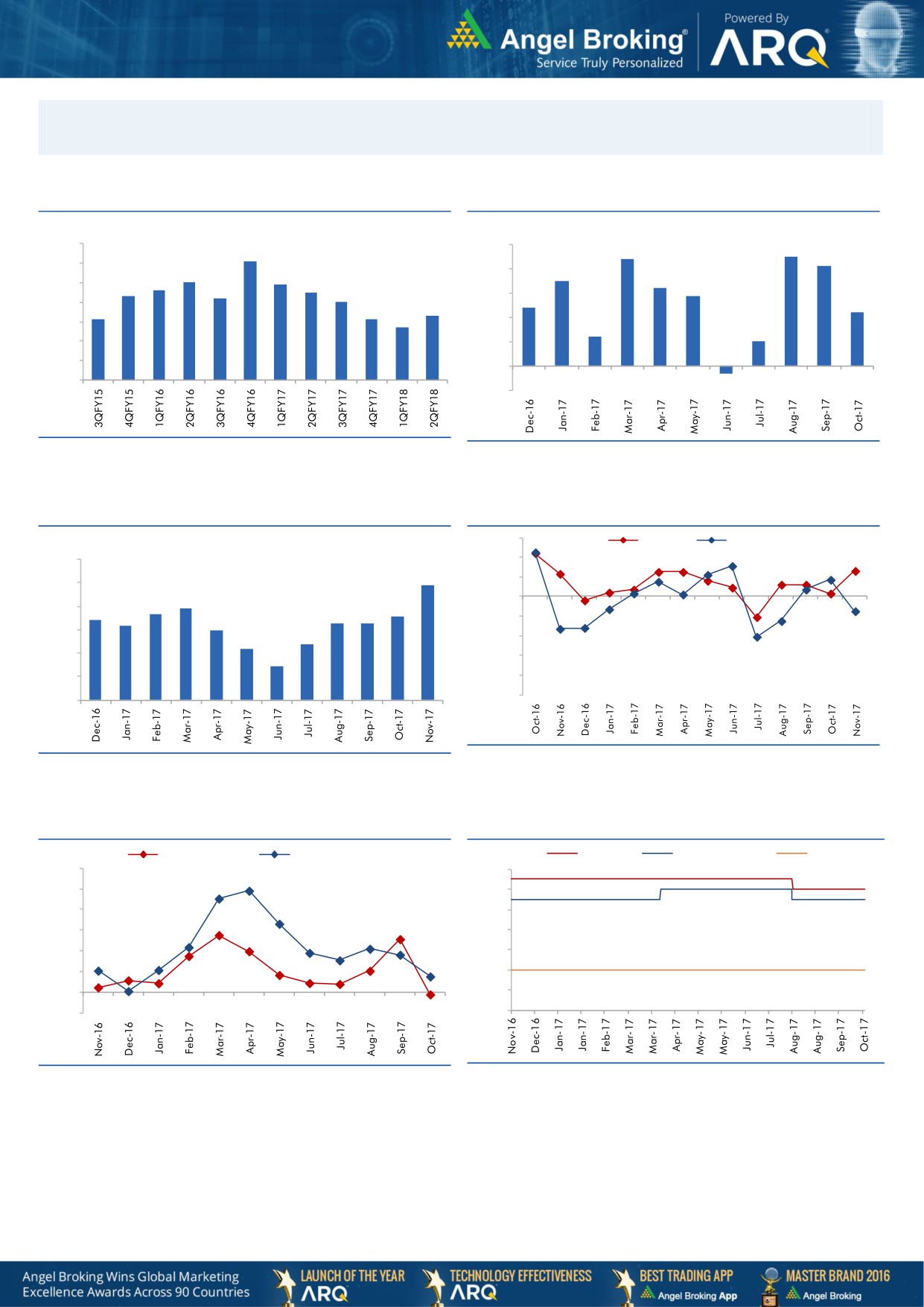 Angel Broking® Service Truly Personalized

Powered By ARQ®

3QFY15
4QFY15
1QFY16
2QFY16
3QFY16
4QFY16
1QFY17
2QFY17
3QFY17
4QFY17
1QFY18
2QFY18

Dec-16
Jan-17
Feb-17
Mar-17
Apr-17
May-17
Jun-17
Jul-17
Aug-17
Sep-17
Oct-17

Dec-16
Jan-17
Feb-17
Mar-17
Apr-17
May-17
Jun-17
Jul-17
Aug-17
Sep-17
Oct-17
Nov-17

Oct-16
Nov-16
Dec-16
Jan-17
Feb-17
Mar-17
Apr-17
May-17
Jun-17
Jul-17
Aug-17
Sep-17
Oct-17
Nov-17

Nov-16
Dec-16
Jan-17
Feb-17
Mar-17
Apr-17
May-17
Jun-17
Jul-17
Aug-17
Sep-17
Oct-17

Nov-16
Dec-16
Jan-17
Jan-17
Feb-17
Mar-17
Mar-17
Apr-17
May-17
May-17
Jun-17
Jul-17
Aug-17
Aug-17
Sep-17
Oct-17

Angel Broking Wins Global Marketing Excellence Awards Across 90 Countries

LAUNCH OF THE YEAR ARQ

TECHNOLOGY EFFECTIVENESS ARQ

BEST TRADING APP Angel Broking App

MASTER BRAND 2016 Angel Broking